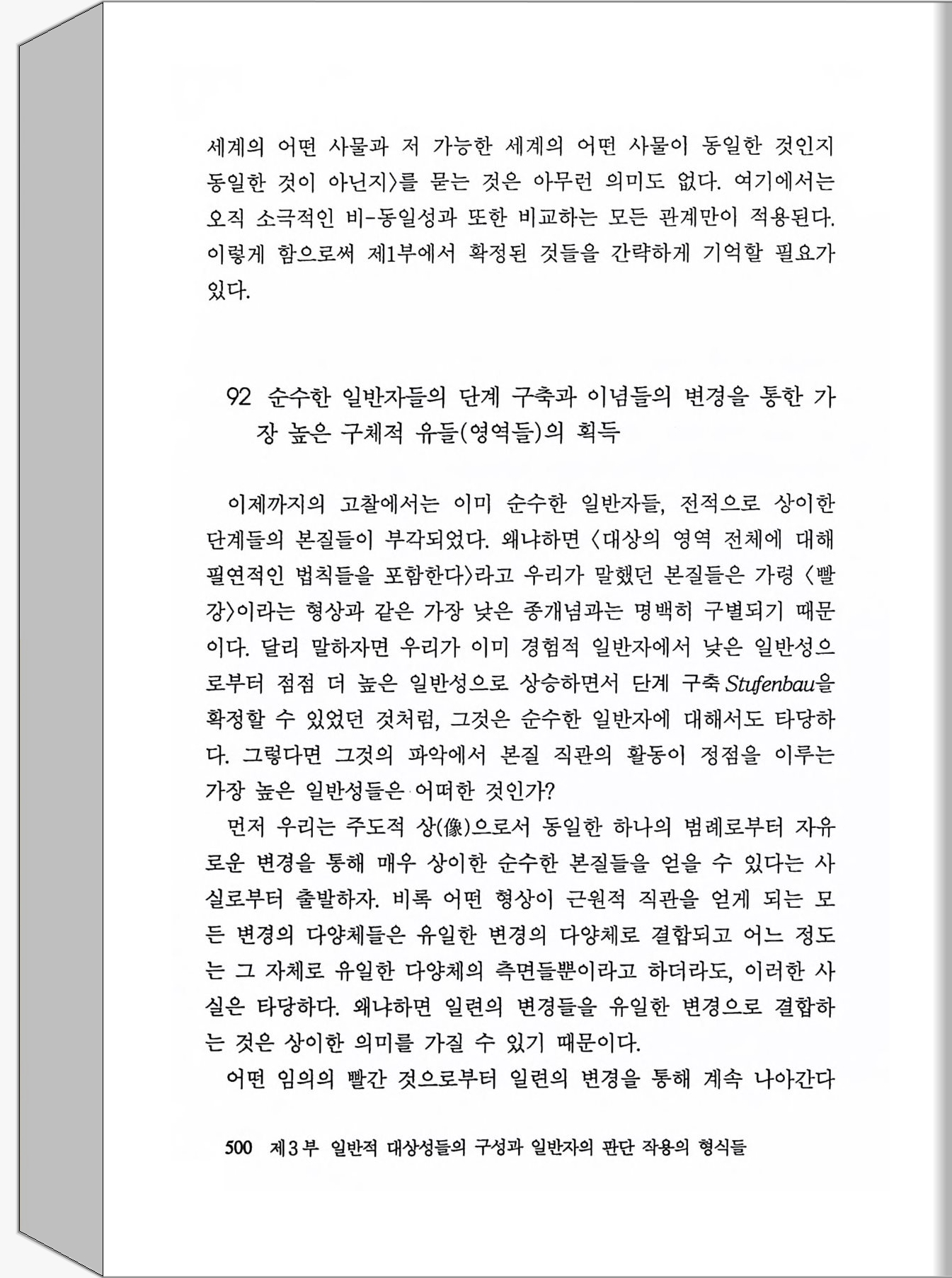 세계의 어떤 사물과 저 가능한 세계의 어떤 사물이 동일한 것인지 동일한 것이 아닌지〉를 묻는 것은 아무런 의미도 없다. 여기에서는 오직 소극적인 비-동일성과 또한 비교하는 모든 관계만이 적용된다. 이렇게 함으로써 제1부에서 확정된 것들을 간략하게 기억할 필요가 있다.

92 순수한 일반자들의 단계 구축과 이념들의 변경을 통한 가장 높은 구체적 유들(영역들)의 획득

이제까지의 고찰에서는 이미 순수한 일반자들, 전적으로 상이한 단계들의 본질들이 부각되었다. 왜냐하면 〈대상의 영역 전체에 대해 필연적인 법칙들을 포함한다〉라고 우리가 말했던 본질들은 가령 〈빨강〉이라는 형상과 같은 가장 낮은 종개념과는 명백히 구별되기 때문이다. 달리 말하자면 우리가 이미 경험적 일반자에서 낮은 일반성으로부터 점점 더 높은 일반성으로 상승하면서 단계 구축 Stufenbau을 확정할 수 있었던 것처럼, 그것은 순수한 일반자에 대해서도 타당하다. 그렇다면 그것의 파악에서 본질 직관의 활동이 정점을 이루는 가장 높은 일반성들은 어떠한 것인가?

먼저 우리는 주도적 상(像)으로서 동일한 하나의 범례로부터 자유로운 변경을 통해 매우 상이한 순수한 본질들을 얻을 수 있다는 사실로부터 출발하자. 비록 어떤 형상이 근원적 직관을 얻게 되는 모든 변경의 다양체들은 유일한 변경의 다양체로 결합되고 어느 정도는 그 자체로 유일한 다양체의 측면들뿐이라고 하더라도, 이러한 사실은 타당하다. 왜냐하면 일련의 변경들을 유일한 변경으로 결합하는 것은 상이한 의미를 가질 수 있기 때문이다.

어떤 임의의 빨간 것으로부터 일련의 변경을 통해 계속 나아간다

500 제3부 일반적 대상성들의 구성과 일반자의 판단 작용의 형식들